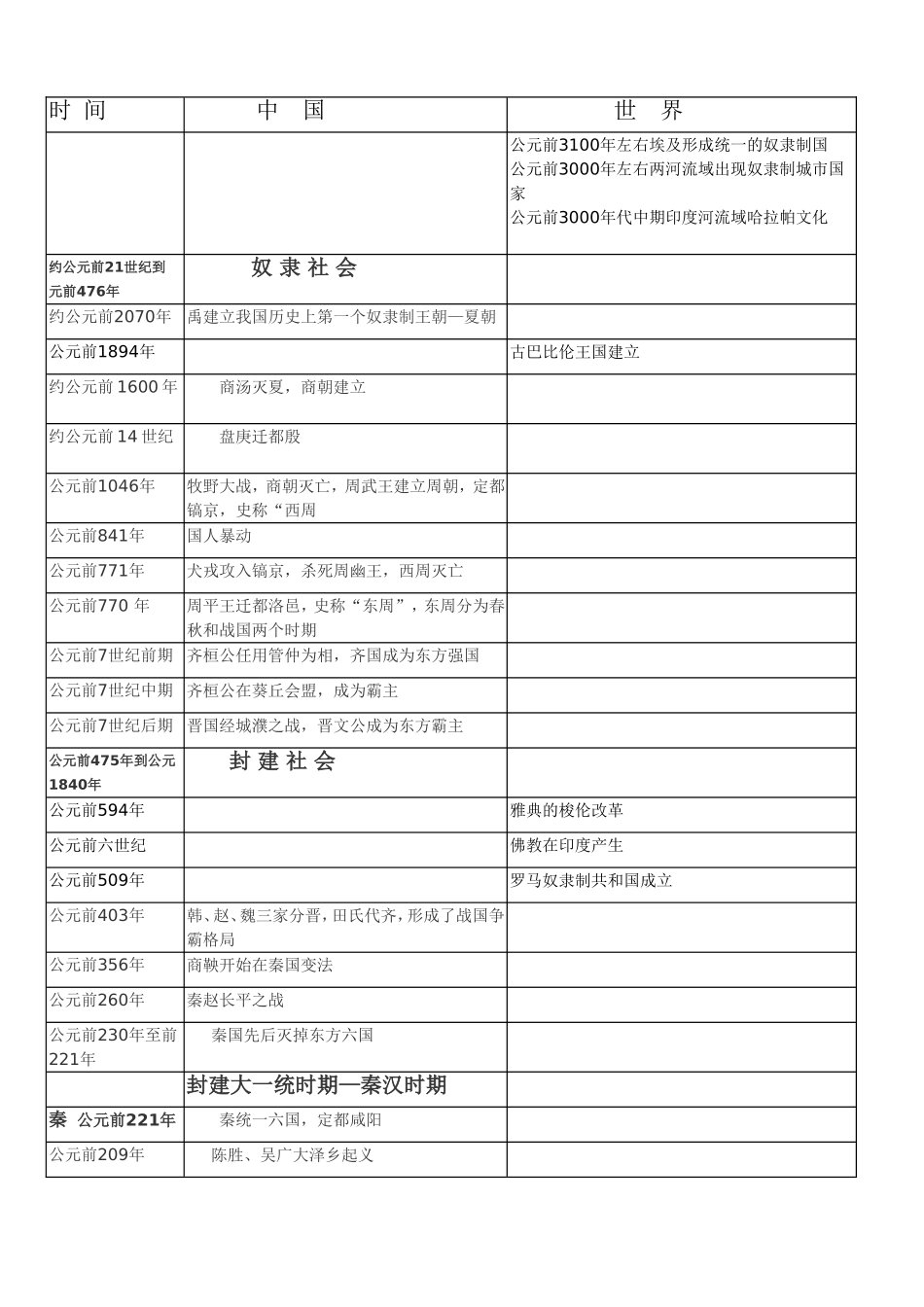 | 时 间 | 中 国 | 世 界 |
|---|---|---|
| | | 公元前3100年左右埃及形成统一的奴隶制国 公元前3000年左右两河流域出现奴隶制城市国家 公元前3000年代中期印度河流域哈拉帕文化 |
| 约公元前21世纪到元前476年 | 奴 隶 社 会 | |
| 约公元前2070年 | 禹建立我国历史上第一个奴隶制王朝—夏朝 | |
| 公元前1894年 | | 古巴比伦王国建立 |
| 约公元前 1600 年 | 商汤灭夏，商朝建立 | |
| 约公元前 14 世纪 | 盘庚迁都殷 | |
| 公元前1046年 | 牧野大战，商朝灭亡，周武王建立周朝，定都镐京，史称“西周 | |
| 公元前841年 | 国人暴动 | |
| 公元前771年 | 犬戎攻入镐京，杀死周幽王，西周灭亡 | |
| 公元前770 年 | 周平王迁都洛邑，史称“东周”，东周分为春秋和战国两个时期 | |
| 公元前7世纪前期 | 齐桓公任用管仲为相，齐国成为东方强国 | |
| 公元前7世纪中期 | 齐桓公在葵丘会盟，成为霸主 | |
| 公元前7世纪后期 | 晋国经城濮之战，晋文公成为东方霸主 | |
| 公元前475年到公元1840年 | 封 建 社 会 | |
| 公元前594年 | | 雅典的梭伦改革 |
| 公元前六世纪 | | 佛教在印度产生 |
| 公元前509年 | | 罗马奴隶制共和国成立 |
| 公元前403年 | 韩、赵、魏三家分晋，田氏代齐，形成了战国争霸格局 | |
| 公元前356年 | 商鞅开始在秦国变法 | |
| 公元前260年 | 秦赵长平之战 | |
| 公元前230年至前221年 | 秦国先后灭掉东方六国 | |
| | 封建大一统时期—秦汉时期 | |
| 秦 公元前221年 | 秦统一六国，定都咸阳 | |
| 公元前209年 | 陈胜、吴广大泽乡起义 | |